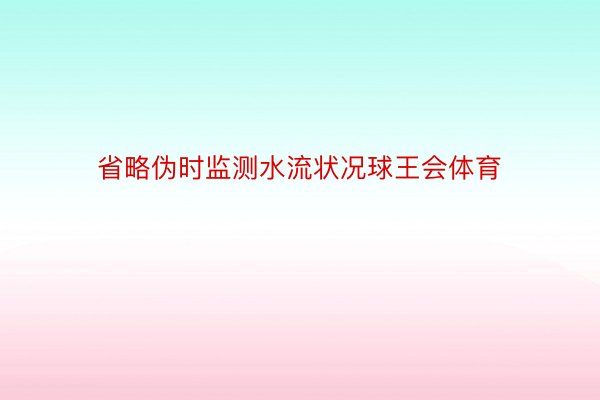 省略伪时监测水流状况球王会体育